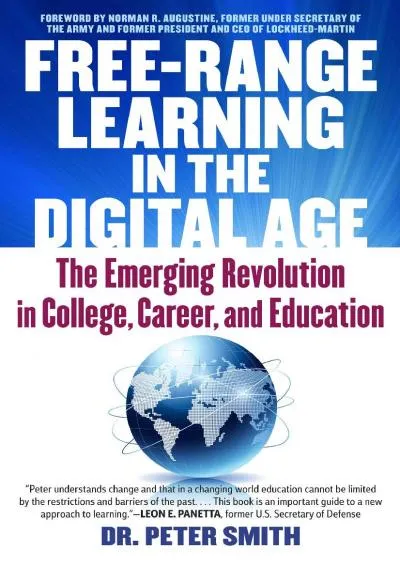 FOREWORD BY NORMAN R. AUGUSTINE, FORMER UNDER SECRETARY OF THE ARMY AND FORMER PRESIDENT AND CEO OF LOCKHEED-MARTIN

FREE-RANGE LEARNING IN THE DIGITAL AGE

The Emerging Revolution in College, Career, and Education

"Peter understands change and that in a changing world education cannot be limited by the restrictions and barriers of the past. . . . This book is an important guide to a new approach to learning."—LEON E. PANETTA, former U.S. Secretary of Defense

DR. PETER SMITH